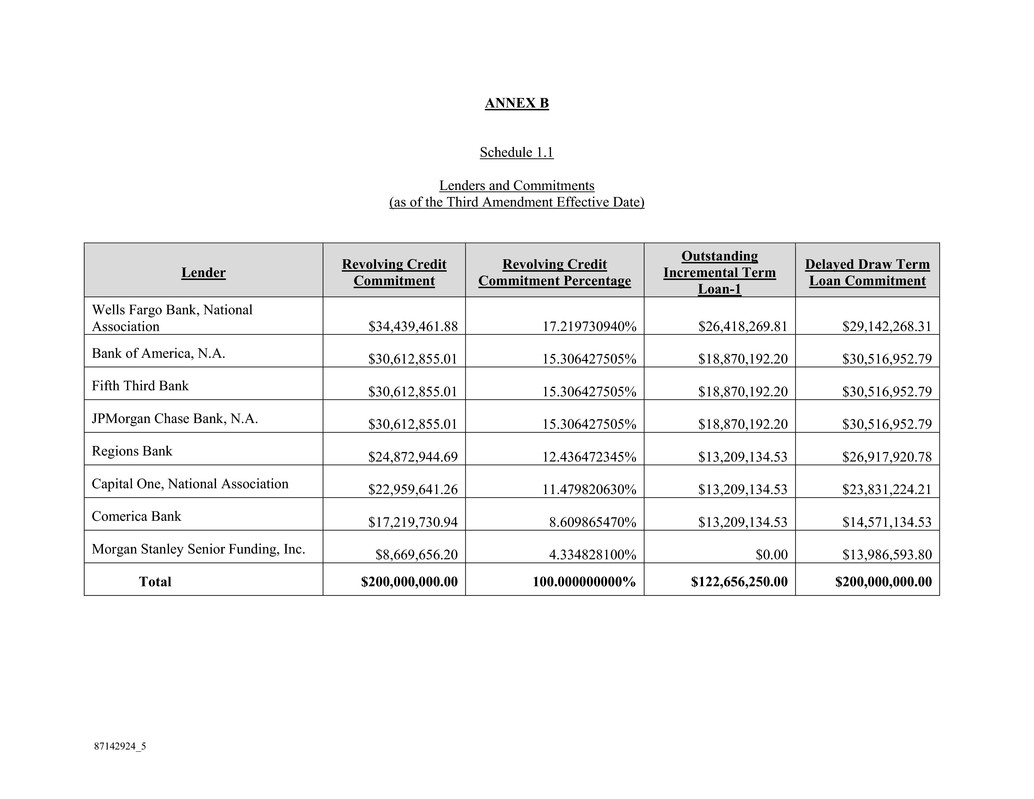 ANNEX B

Schedule 1.1

Lenders and Commitments
(as of the Third Amendment Effective Date)

| Lender | Revolving Credit Commitment | Revolving Credit Commitment Percentage | Outstanding Incremental Term Loan-1 | Delayed Draw Term Loan Commitment |
|---|---|---|---|---|
| Wells Fargo Bank, National Association | $34,439,461.88 | 17.219730940% | $26,418,269.81 | $29,142,268.31 |
| Bank of America, N.A. | $30,612,855.01 | 15.306427505% | $18,870,192.20 | $30,516,952.79 |
| Fifth Third Bank | $30,612,855.01 | 15.306427505% | $18,870,192.20 | $30,516,952.79 |
| JPMorgan Chase Bank, N.A. | $30,612,855.01 | 15.306427505% | $18,870,192.20 | $30,516,952.79 |
| Regions Bank | $24,872,944.69 | 12.436472345% | $13,209,134.53 | $26,917,920.78 |
| Capital One, National Association | $22,959,641.26 | 11.479820630% | $13,209,134.53 | $23,831,224.21 |
| Comerica Bank | $17,219,730.94 | 8.609865470% | $13,209,134.53 | $14,571,134.53 |
| Morgan Stanley Senior Funding, Inc. | $8,669,656.20 | 4.334828100% | $0.00 | $13,986,593.80 |
| Total | $200,000,000.00 | 100.000000000% | $122,656,250.00 | $200,000,000.00 |

87142924_5